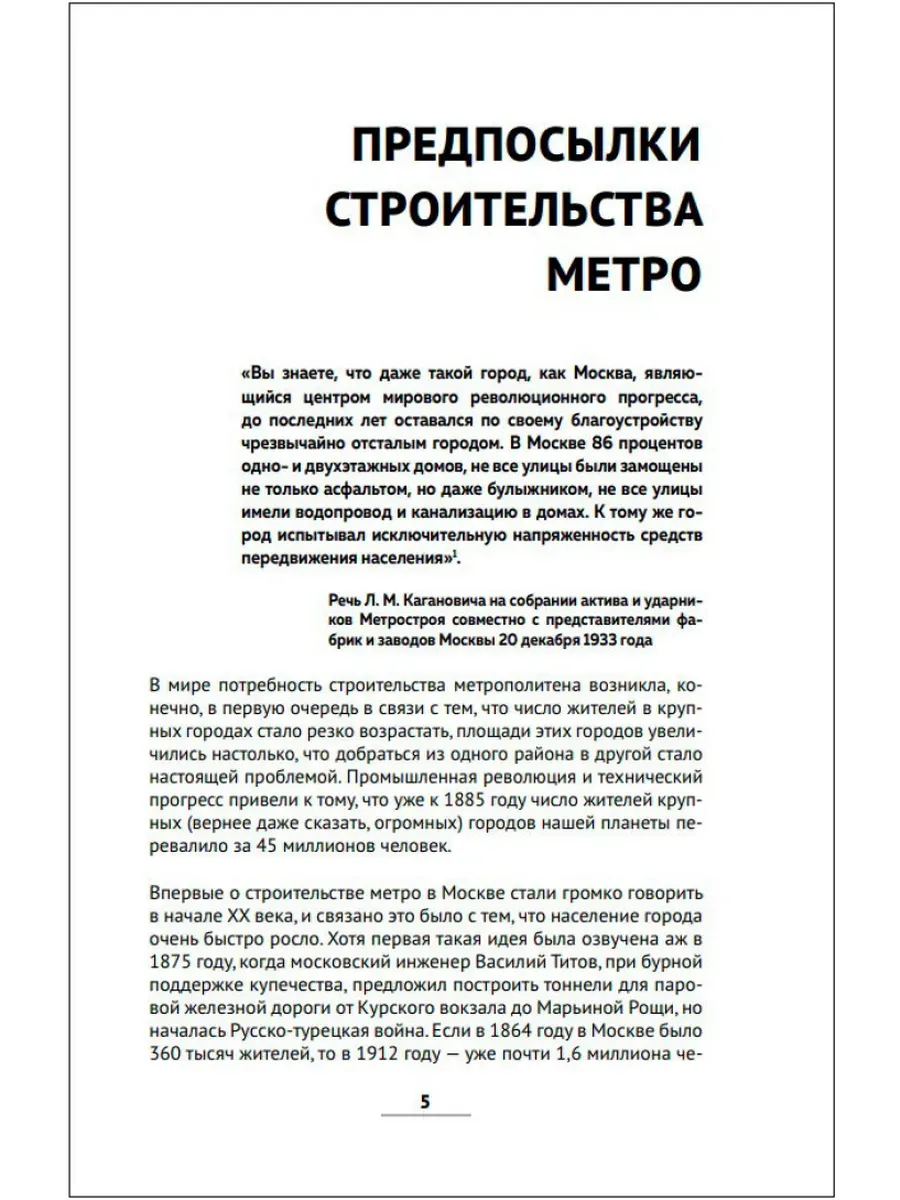 ПРЕДПОСЫЛКИ СТРОИТЕЛЬСТВА МЕТРО

«Вы знаете, что даже такой город, как Москва, являющийся центром мирового революционного прогресса, до последних лет оставался по своему благоустройству чрезвычайно отсталым городом. В Москве 86 процентов одно- и двухэтажных домов, не все улицы были замощены не только асфальтом, но даже булыжником, не все улицы имели водопровод и канализацию в домах. К тому же город испытывал исключительную напряженность средств передвижения населения»$^1$.

Речь Л. М. Кагановича на собрании актива и ударников Метростроя совместно с представителями фабрик и заводов Москвы 20 декабря 1933 года

В мире потребность строительства метрополитена возникла, конечно, в первую очередь в связи с тем, что число жителей в крупных городах стало резко возрастать, площади этих городов увеличились настолько, что добраться из одного района в другой стало настоящей проблемой. Промышленная революция и технический прогресс привели к тому, что уже к 1885 году число жителей крупных (вернее даже сказать, огромных) городов нашей планеты перевалило за 45 миллионов человек.

Впервые о строительстве метро в Москве стали громко говорить в начале XX века, и связано это было с тем, что население города очень быстро росло. Хотя первая такая идея была озвучена аж в 1875 году, когда московский инженер Василий Титов, при бурной поддержке купечества, предложил построить тоннели для паровой железной дороги от Курского вокзала до Марьиной Рощи, но началась Русско-турецкая война. Если в 1864 году в Москве было 360 тысяч жителей, то в 1912 году — уже почти 1,6 миллиона че-

5